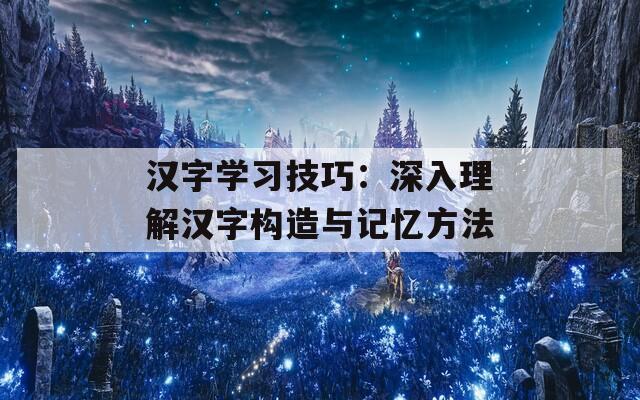 汉字学习技巧：深入理解汉字构造与记忆方法